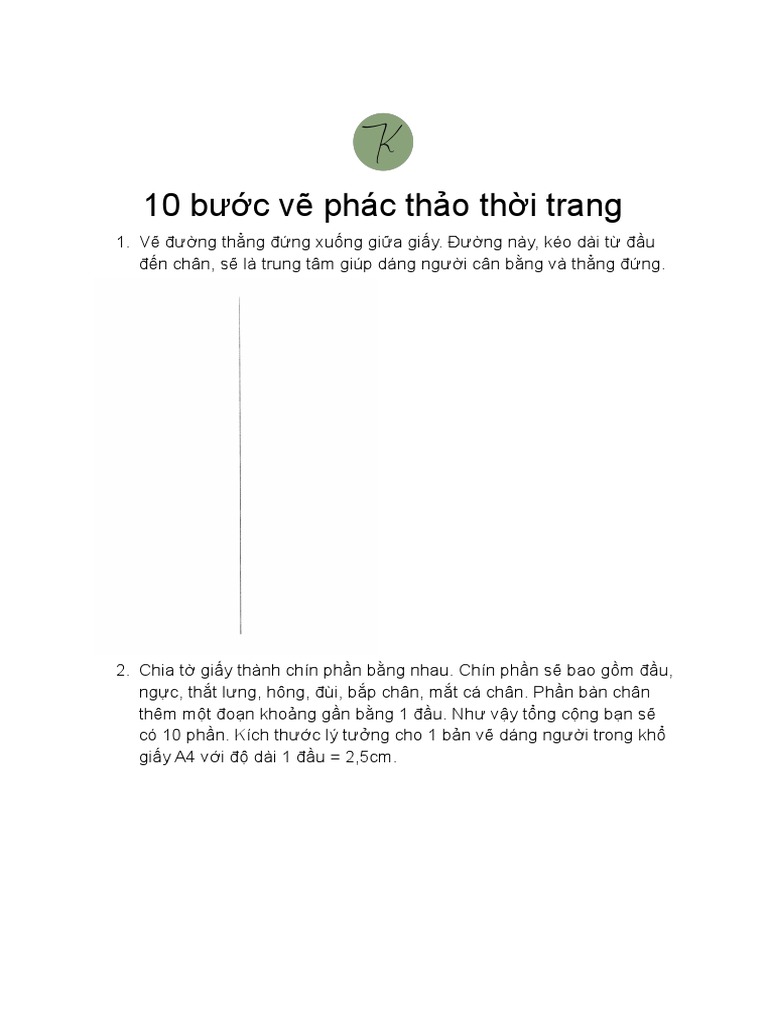 K

10 bước vẽ phác thảo thời trang

1. Vẽ đường thẳng đứng xuống giữa giấy. Đường này, kéo dài từ đầu đến chân, sẽ là trung tâm giúp dáng người cân bằng và thẳng đứng.

2. Chia tờ giấy thành chín phần bằng nhau. Chín phần sẽ bao gồm đầu, ngực, thắt lưng, hông, đùi, bắp chân, mắt cá chân. Phần bàn chân thêm một đoạn khoảng gần bằng 1 đầu. Như vậy tổng cộng bạn sẽ có 10 phần. Kích thước lý tưởng cho 1 bản vẽ dáng người trong khổ giấy A4 với độ dài 1 đầu = 2,5cm.